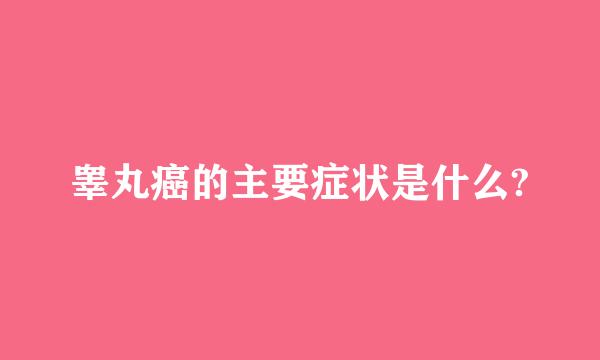 睾丸癌的主要症状是什么?